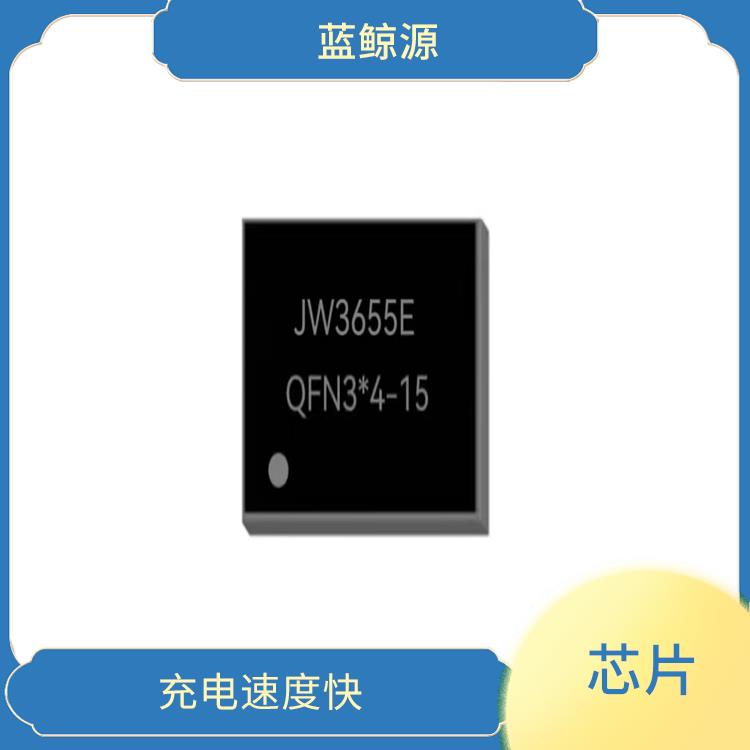 蓝鲸源

JW3655E
QFN3*4-15

充电速度快

芯片